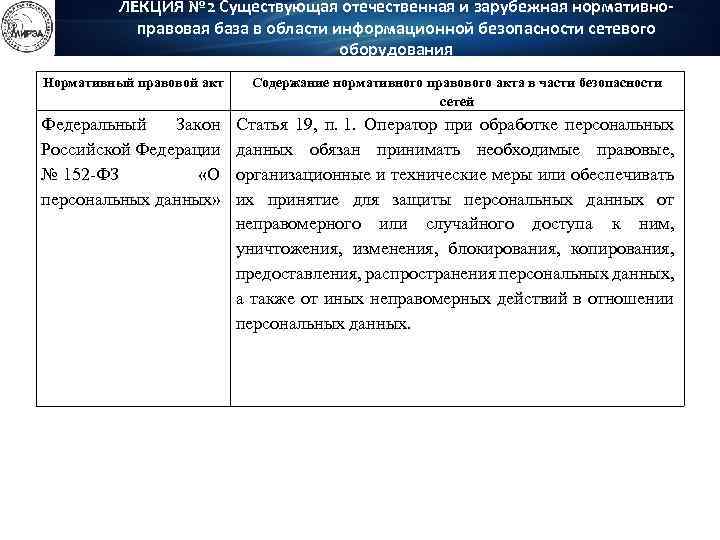 МИРЭА

ЛЕКЦИЯ №2 Существующая отечественная и зарубежная нормативно-правовая база в области информационной безопасности сетевого оборудования

| Нормативный правовой акт | Содержание нормативного правового акта в части безопасности сетей |
|---|---|
| Федеральный Закон Российской Федерации № 152-ФЗ «О персональных данных» | Статья 19, п. 1. Оператор при обработке персональных данных обязан принимать необходимые правовые, организационные и технические меры или обеспечивать их принятие для защиты персональных данных от неправомерного или случайного доступа к ним, уничтожения, изменения, блокирования, копирования, предоставления, распространения персональных данных, а также от иных неправомерных действий в отношении персональных данных. |